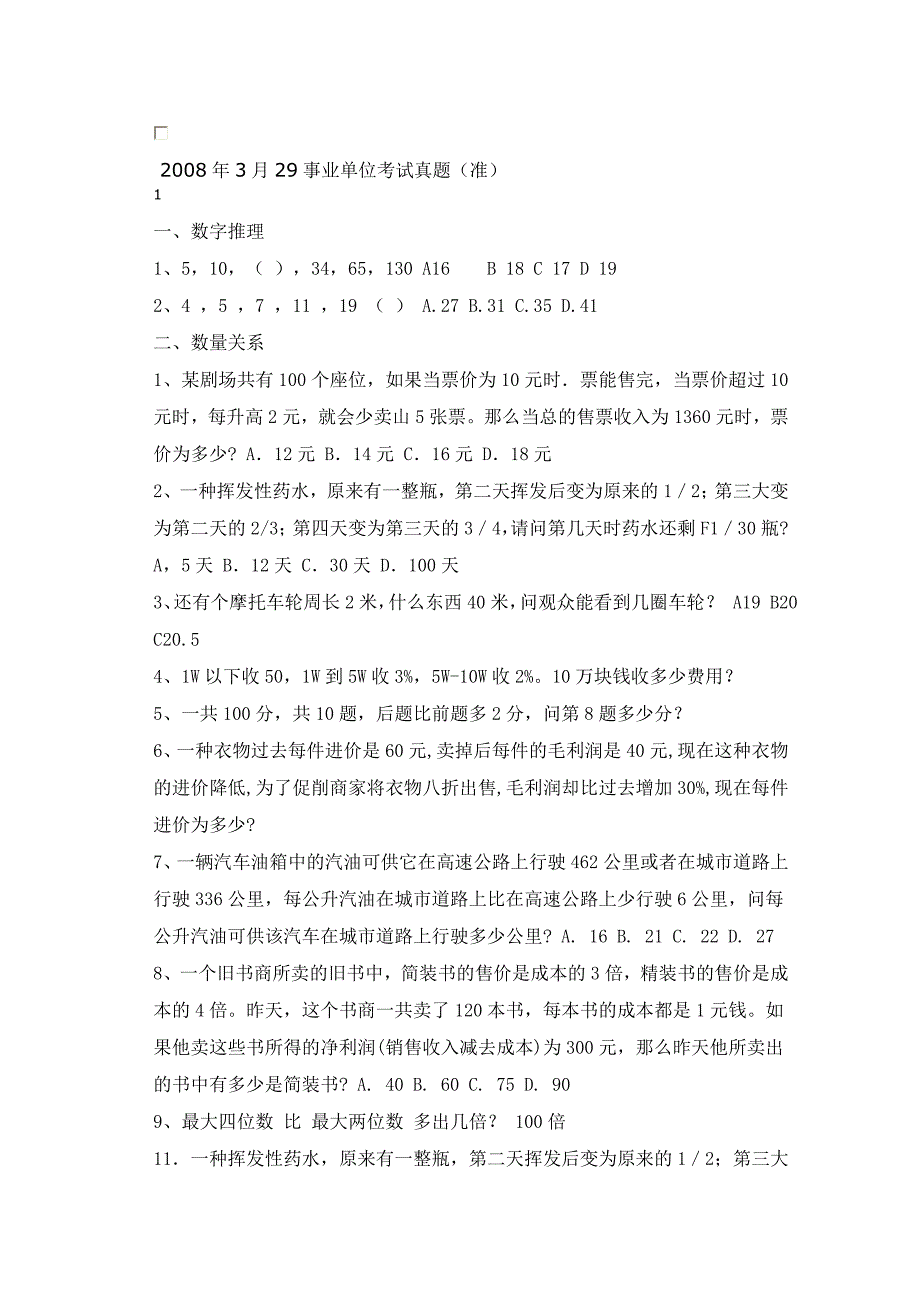 2008年3月29事业单位考试真题（准）
1

一、数字推理

1、5，10，（ ），34，65，130 A16 B 18 C 17 D 19

2、4 ，5 ，7 ，11 ，19 （ ） A.27 B.31 C.35 D.41

二、数量关系

1、某剧场共有100个座位，如果当票价为10元时．票能售完，当票价超过10元时，每升高2元，就会少卖山5张票。那么当总的售票收入为1360元时，票价为多少? A. 12元 B. 14元 C. 16元 D. 18元

2、一种挥发性药水，原来有一整瓶，第二天挥发后变为原来的1／2；第三大变为第二天的2/3；第四天变为第三天的3／4，请问第几天时药水还剩F1／30瓶? A，5天 B. 12天 C. 30天 D. 100天

3、还有个摩托车轮周长2米，什么东西40米，问观众能看到几圈车轮？ A19 B20 C20.5

4、1W以下收50，1W到5W收3%，5W-10W收2%。10万块钱收多少费用？

5、一共100分，共10题，后题比前题多2分，问第8题多少分？

6、一种衣物过去每件进价是60元,卖掉后每件的毛利润是40元,现在这种衣物的进价降低,为了促削商家将衣物八折出售,毛利润却比过去增加30%,现在每件进价为多少?

7、一辆汽车油箱中的汽油可供它在高速公路上行驶462公里或者在城市道路上行驶336公里，每公升汽油在城市道路上比在高速公路上少行驶6公里，问每公升汽油可供该汽车在城市道路上行驶多少公里? A. 16 B. 21 C. 22 D. 27

8、一个旧书商所卖的旧书中，简装书的售价是成本的3倍，精装书的售价是成本的4倍。昨天，这个书商一共卖了120本书，每本书的成本都是1元钱。如果他卖这些书所得的净利润(销售收入减去成本)为300元，那么昨天他所卖出的书中有多少是简装书? A. 40 B. 60 C. 75 D. 90

9、最大四位数 比 最大两位数 多出几倍？ 100倍

11．一种挥发性药水，原来有一整瓶，第二天挥发后变为原来的1／2；第三大